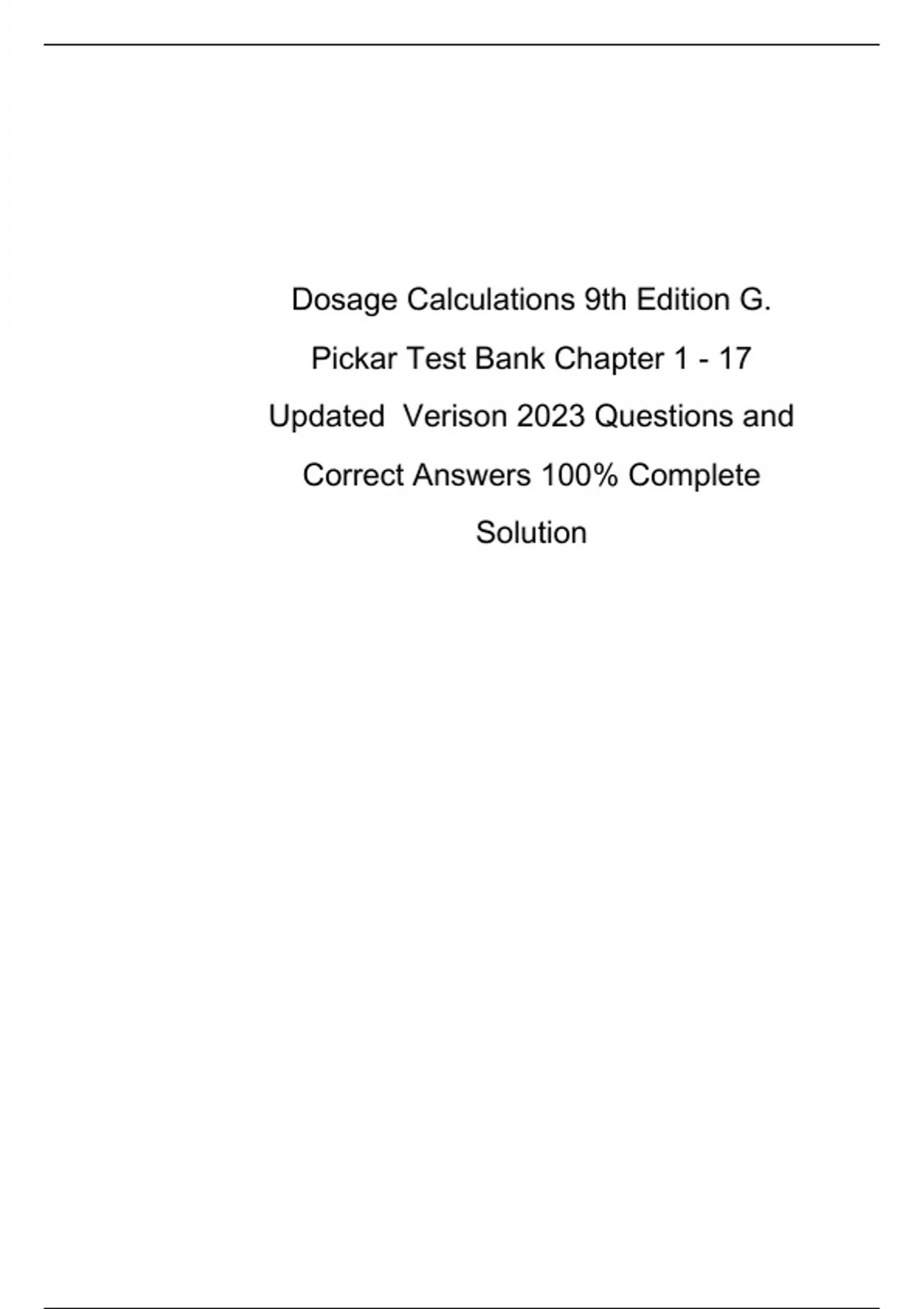 Dosage Calculations 9th Edition G. Pickar Test Bank Chapter 1 - 17 Updated  Verison 2023 Questions and Correct Answers 100% Complete Solution